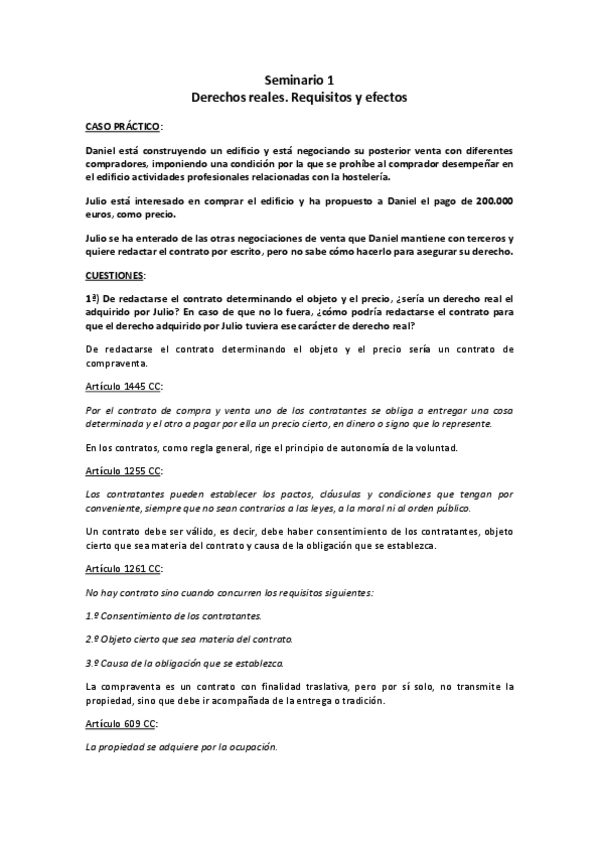 Seminario 1
Derechos reales. Requisitos y efectos

CASO PRÁCTICO:

Daniel está construyendo un edificio y está negociando su posterior venta con diferentes compradores, imponiendo una condición por la que se prohíbe al comprador desempeñar en el edificio actividades profesionales relacionadas con la hostelería.

Julio está interesado en comprar el edificio y ha propuesto a Daniel el pago de 200.000 euros, como precio.

Julio se ha enterado de las otras negociaciones de venta que Daniel mantiene con terceros y quiere redactar el contrato por escrito, pero no sabe cómo hacerlo para asegurar su derecho.

CUESTIONES:

1ª) De redactarse el contrato determinando el objeto y el precio, ¿sería un derecho real el adquirido por Julio? En caso de que no lo fuera, ¿cómo podría redactarse el contrato para que el derecho adquirido por Julio tuviera ese carácter de derecho real?

De redactarse el contrato determinando el objeto y el precio sería un contrato de compraventa.

Artículo 1445 CC:

Por el contrato de compra y venta uno de los contratantes se obliga a entregar una cosa determinada y el otro a pagar por ella un precio cierto, en dinero o signo que lo represente.

En los contratos, como regla general, rige el principio de autonomía de la voluntad.

Artículo 1255 CC:

Los contratantes pueden establecer los pactos, cláusulas y condiciones que tengan por conveniente, siempre que no sean contrarios a las leyes, a la moral ni al orden público.

Un contrato debe ser válido, es decir, debe haber consentimiento de los contratantes, objeto cierto que sea materia del contrato y causa de la obligación que se establezca.

Artículo 1261 CC:

No hay contrato sino cuando concurren los requisitos siguientes:

1.º Consentimiento de los contratantes.

2.º Objeto cierto que sea materia del contrato.

3.º Causa de la obligación que se establezca.

La compraventa es un contrato con finalidad traslativa, pero por sí solo, no transmite la propiedad, sino que debe ir acompañada de la entrega o tradición.

Artículo 609 CC:

La propiedad se adquiere por la ocupación.